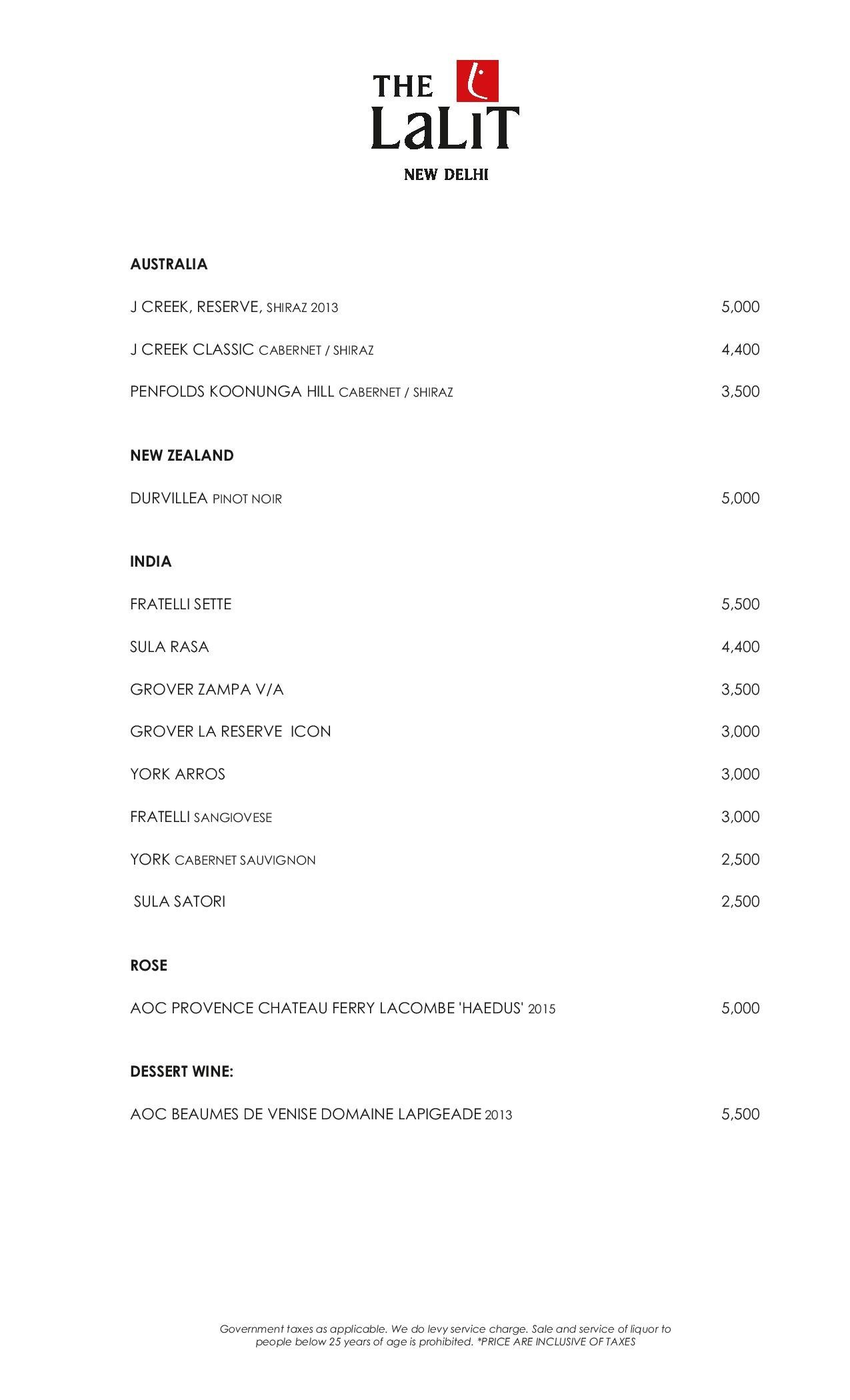 THE LaLiT
NEW DELHI

AUSTRALIA

J CREEK, RESERVE, SHIRAZ 2013 5,000

J CREEK CLASSIC CABERNET / SHIRAZ 4,400

PENFOLDS KOONUNGA HILL CABERNET / SHIRAZ 3,500

NEW ZEALAND

DURVILLEA PINOT NOIR 5,000

INDIA

FRATELLI SETTE 5,500

SULA RASA 4,400

GROVER ZAMPA V/A 3,500

GROVER LA RESERVE ICON 3,000

YORK ARROS 3,000

FRATELLI SANGIOVESE 3,000

YORK CABERNET SAUVIGNON 2,500

SULA SATORI 2,500

ROSE

AOC PROVENCE CHATEAU FERRY LACOMBE 'HAEDUS' 2015 5,000

DESSERT WINE:

AOC BEAUMES DE VENISE DOMAINE LAPIGEADE 2013 5,500

Government taxes as applicable. We do levy service charge. Sale and service of liquor to people below 25 years of age is prohibited. *PRICE ARE INCLUSIVE OF TAXES